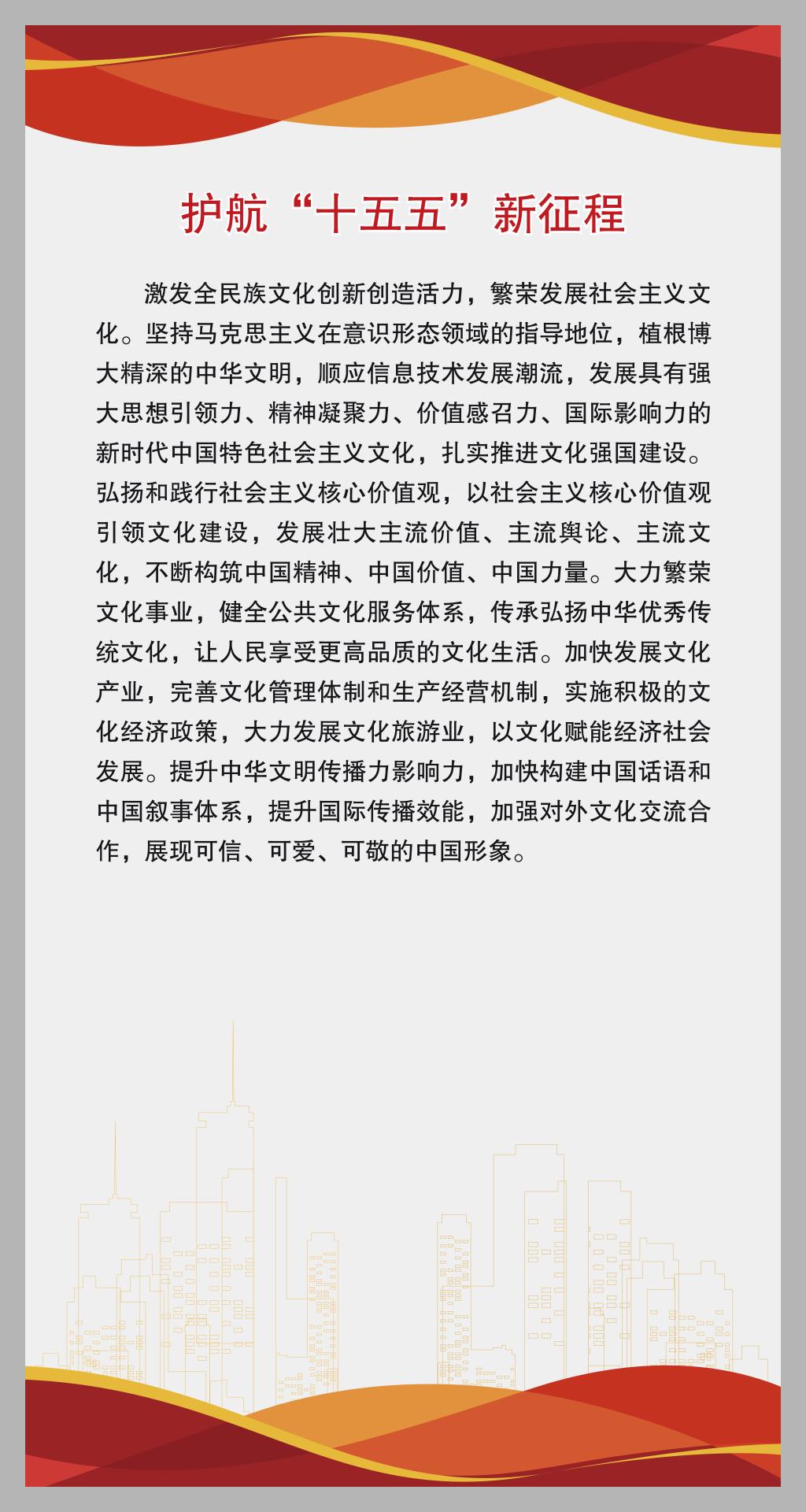 护航“十五五”新征程

激发全民族文化创新创造活力，繁荣发展社会主义文化。坚持马克思主义在意识形态领域的指导地位，植根博大精深的中华文明，顺应信息技术发展潮流，发展具有强大思想引领力、精神凝聚力、价值感召力、国际影响力的新时代中国特色社会主义文化，扎实推进文化强国建设。弘扬和践行社会主义核心价值观，以社会主义核心价值观引领文化建设，发展壮大主流价值、主流舆论、主流文化，不断构筑中国精神、中国价值、中国力量。大力繁荣文化事业，健全公共文化服务体系，传承弘扬中华优秀传统文化，让人民享受更高品质的文化生活。加快发展文化产业，完善文化管理体制和生产经营机制，实施积极的文化经济政策，大力发展文化旅游业，以文化赋能经济社会发展。提升中华文明传播力影响力，加快构建中国话语和中国叙事体系，提升国际传播效能，加强对外文化交流合作，展现可信、可爱、可敬的中国形象。